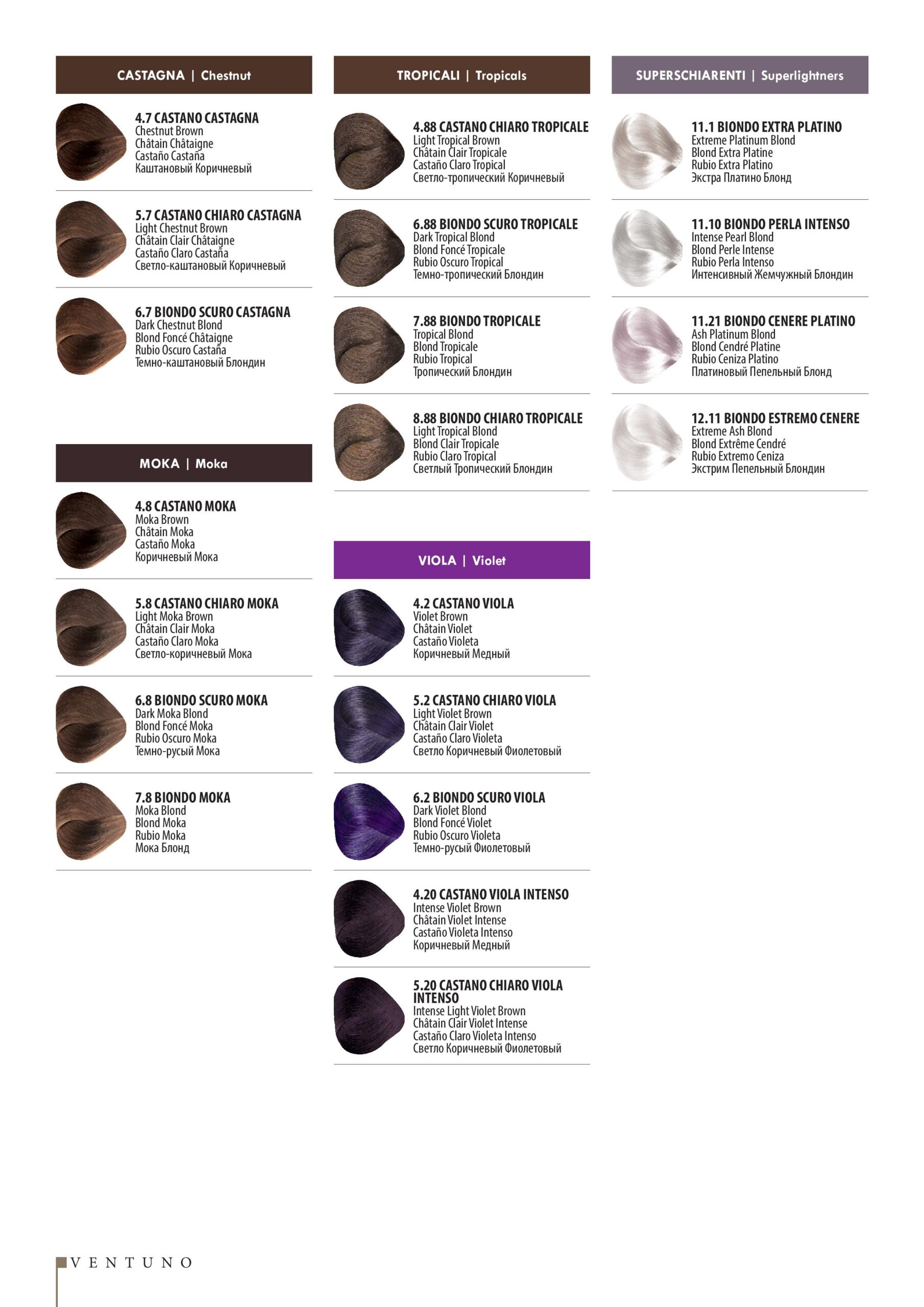 CASTAGNA | Chestnut

4.7 CASTANO CASTAGNA
Chestnut Brown
Châtain Châtaigne
Castaño Castaña
Каштановый Коричневый

5.7 CASTANO CHIARO CASTAGNA
Light Chestnut Brown
Châtain Clair Châtaigne
Castaño Claro Castaña
Светло-каштановый Коричневый

6.7 BIONDO SCURO CASTAGNA
Dark Chestnut Blond
Blond Foncé Châtaigne
Rubio Oscuro Castaña
Темно-каштановый Блондин

MOKA | Moka

4.8 CASTANO MOKA
Moka Brown
Châtain Moka
Castaño Moka
Коричневый Мока

5.8 CASTANO CHIARO MOKA
Light Moka Brown
Châtain Clair Moka
Castaño Claro Moka
Светло-коричневый Мока

6.8 BIONDO SCURO MOKA
Dark Moka Blond
Blond Foncé Moka
Rubio Oscuro Moka
Темно-русый Мока

7.8 BIONDO MOKA
Moka Blond
Blond Moka
Rubio Moka
Мока Блонд

TROPICALI | Tropicals

4.88 CASTANO CHIARO TROPICALE
Light Tropical Brown
Châtain Clair Tropicale
Castaño Claro Tropical
Светло-тропический Коричневый

6.88 BIONDO SCURO TROPICALE
Dark Tropical Blond
Blond Foncé Tropicale
Rubio Oscuro Tropical
Темно-тропический Блондин

7.88 BIONDO TROPICALE
Tropical Blond
Blond Tropicale
Rubio Tropical
Тропический Блондин

8.88 BIONDO CHIARO TROPICALE
Light Tropical Blond
Blond Clair Tropicale
Rubio Claro Tropical
Светлый Тропический Блондин

VIOLA | Violet

4.2 CASTANO VIOLA
Violet Brown
Châtain Violet
Castaño Violeta
Коричневый Медный

5.2 CASTANO CHIARO VIOLA
Light Violet Brown
Châtain Clair Violet
Castaño Claro Violeta
Светло Коричневый Фиолетовый

6.2 BIONDO SCURO VIOLA
Dark Violet Blond
Blond Foncé Violet
Rubio Oscuro Violeta
Темно-русый Фиолетовый

4.20 CASTANO VIOLA INTENSO
Intense Violet Brown
Châtain Violet Intense
Castaño Violeta Intenso
Коричневый Медный

5.20 CASTANO CHIARO VIOLA INTENSO
Intense Light Violet Brown
Châtain Clair Violet Intense
Castaño Claro Violeta Intenso
Светло Коричневый Фиолетовый

SUPERSCHIARENTI | Superlightners

11.1 BIONDO EXTRA PLATINO
Extreme Platinum Blond
Blond Extra Platine
Rubio Extra Platino
Экстра Платино Блонд

11.10 BIONDO PERLA INTENSO
Intense Pearl Blond
Blond Perle Intense
Rubio Perla Intenso
Интенсивный Жемчужный Блондин

11.21 BIONDO CENERE PLATINO
Ash Platinum Blond
Blond Cendré Platine
Rubio Ceniza Platino
Платиновый Пепельный Блонд

12.11 BIONDO ESTREMO CENERE
Extreme Ash Blond
Blond Extrême Cendré
Rubio Extremo Ceniza
Экстрим Пепельный Блондин

VENTUNO